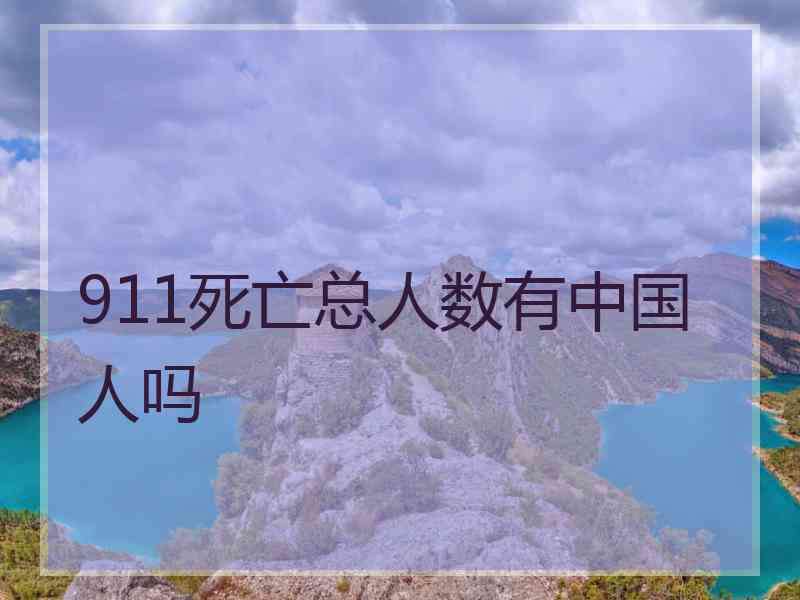 911死亡总人数有中国人吗